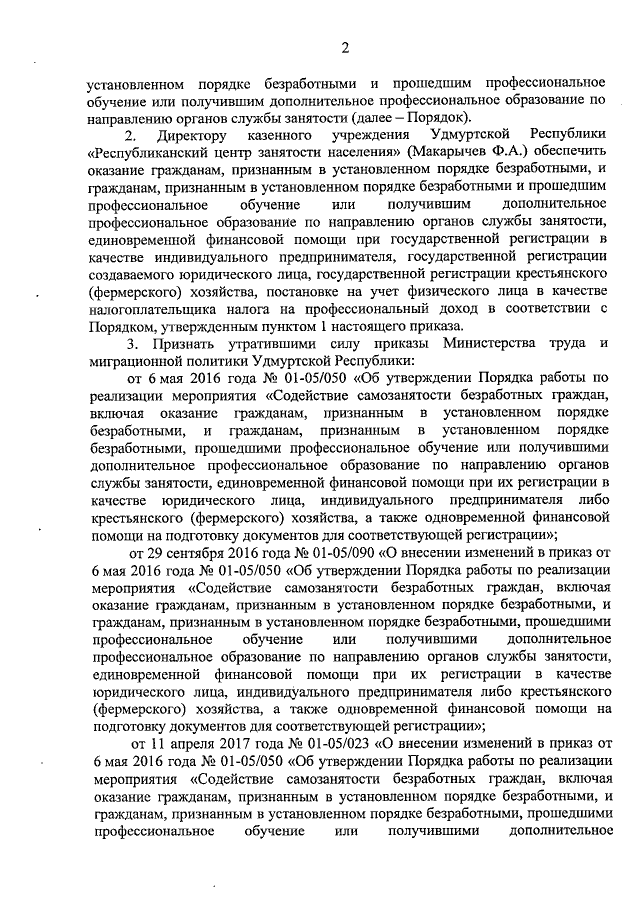 2

установленном порядке безработными и прошедшим профессиональное обучение или получившим дополнительное профессиональное образование по направлению органов службы занятости (далее – Порядок).

2. Директору казенного учреждения Удмуртской Республики «Республиканский центр занятости населения» (Макарычев Ф.А.) обеспечить оказание гражданам, признанным в установленном порядке безработными, и гражданам, признанным в установленном порядке безработными и прошедшим профессиональное обучение или получившим дополнительное профессиональное образование по направлению органов службы занятости, единовременной финансовой помощи при государственной регистрации в качестве индивидуального предпринимателя, государственной регистрации создаваемого юридического лица, государственной регистрации крестьянского (фермерского) хозяйства, постановке на учет физического лица в качестве налогоплательщика налога на профессиональный доход в соответствии с Порядком, утвержденным пунктом 1 настоящего приказа.

3. Признать утратившими силу приказы Министерства труда и миграционной политики Удмуртской Республики:

от 6 мая 2016 года № 01-05/050 «Об утверждении Порядка работы по реализации мероприятия «Содействие самозанятости безработных граждан, включая оказание гражданам, признанным в установленном порядке безработными, и гражданам, признанным в установленном порядке безработными, прошедшими профессиональное обучение или получившими дополнительное профессиональное образование по направлению органов службы занятости, единовременной финансовой помощи при их регистрации в качестве юридического лица, индивидуального предпринимателя либо крестьянского (фермерского) хозяйства, а также одновременной финансовой помощи на подготовку документов для соответствующей регистрации»;

от 29 сентября 2016 года № 01-05/090 «О внесении изменений в приказ от 6 мая 2016 года № 01-05/050 «Об утверждении Порядка работы по реализации мероприятия «Содействие самозанятости безработных граждан, включая оказание гражданам, признанным в установленном порядке безработными, и гражданам, признанным в установленном порядке безработными, прошедшими профессиональное обучение или получившими дополнительное профессиональное образование по направлению органов службы занятости, единовременной финансовой помощи при их регистрации в качестве юридического лица, индивидуального предпринимателя либо крестьянского (фермерского) хозяйства, а также одновременной финансовой помощи на подготовку документов для соответствующей регистрации»;

от 11 апреля 2017 года № 01-05/023 «О внесении изменений в приказ от 6 мая 2016 года № 01-05/050 «Об утверждении Порядка работы по реализации мероприятия «Содействие самозанятости безработных граждан, включая оказание гражданам, признанным в установленном порядке безработными, и гражданам, признанным в установленном порядке безработными, прошедшими профессиональное обучение или получившими дополнительное